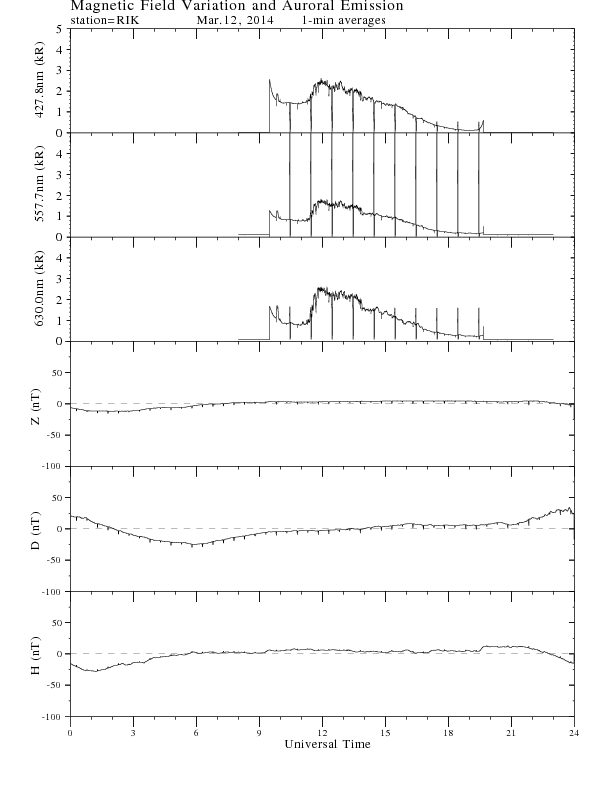 Magnetic Field Variation and Auroral Emission
station=RIK Mar.12, 2014 1-min averages

427.8nm (kR)
5
4
3
2
1
0

557.7nm (kR)
4
3
2
1
0

630.0nm (kR)
4
3
2
1
0

Z (nT)
50
0
-50
-100

D (nT)
50
0
-50
-100

H (nT)
50
0
-50
-100

0 3 6 9 12 15 18 21 24
Universal Time